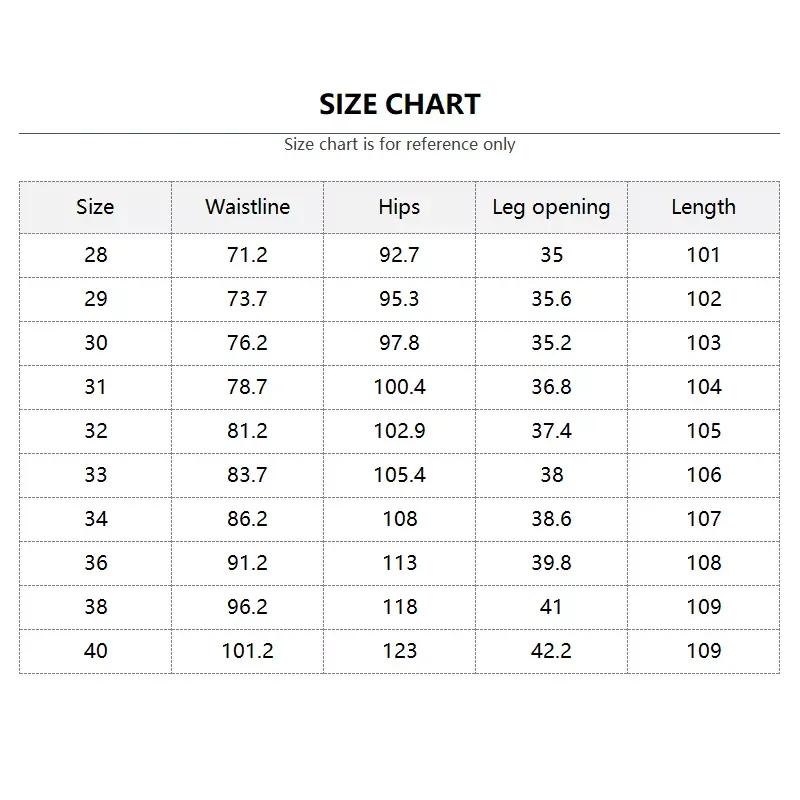 SIZE CHART

Size chart is for reference only

| Size | Waistline | Hips | Leg opening | Length |
|---|---|---|---|---|
| 28 | 71.2 | 92.7 | 35 | 101 |
| 29 | 73.7 | 95.3 | 35.6 | 102 |
| 30 | 76.2 | 97.8 | 35.2 | 103 |
| 31 | 78.7 | 100.4 | 36.8 | 104 |
| 32 | 81.2 | 102.9 | 37.4 | 105 |
| 33 | 83.7 | 105.4 | 38 | 106 |
| 34 | 86.2 | 108 | 38.6 | 107 |
| 36 | 91.2 | 113 | 39.8 | 108 |
| 38 | 96.2 | 118 | 41 | 109 |
| 40 | 101.2 | 123 | 42.2 | 109 |